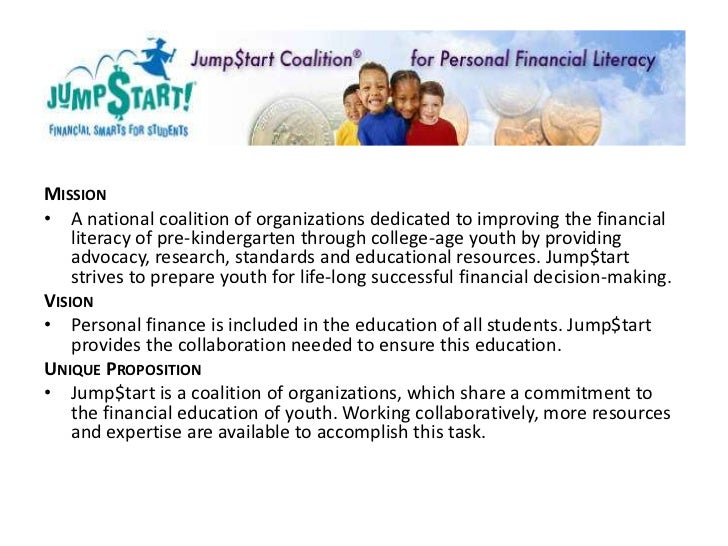 JUMP$TART!
FINANCIAL SMARTS FOR STUDENTS

Jump$tart Coalition® for Personal Financial Literacy

MISSION

• A national coalition of organizations dedicated to improving the financial literacy of pre-kindergarten through college-age youth by providing advocacy, research, standards and educational resources. Jump$tart strives to prepare youth for life-long successful financial decision-making.

VISION

• Personal finance is included in the education of all students. Jump$tart provides the collaboration needed to ensure this education.

UNIQUE PROPOSITION

• Jump$tart is a coalition of organizations, which share a commitment to the financial education of youth. Working collaboratively, more resources and expertise are available to accomplish this task.